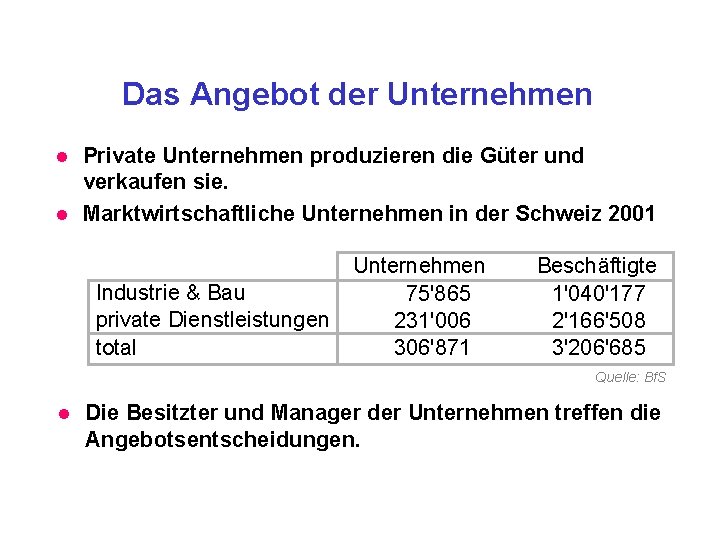 Das Angebot der Unternehmen

• Private Unternehmen produzieren die Güter und verkaufen sie.

• Marktwirtschaftliche Unternehmen in der Schweiz 2001

| | Unternehmen | Beschäftigte |
|---|---|---|
| Industrie & Bau | 75'865 | 1'040'177 |
| private Dienstleistungen | 231'006 | 2'166'508 |
| total | 306'871 | 3'206'685 |

Quelle: BfS

• Die Besitzter und Manager der Unternehmen treffen die Angebotsentscheidungen.